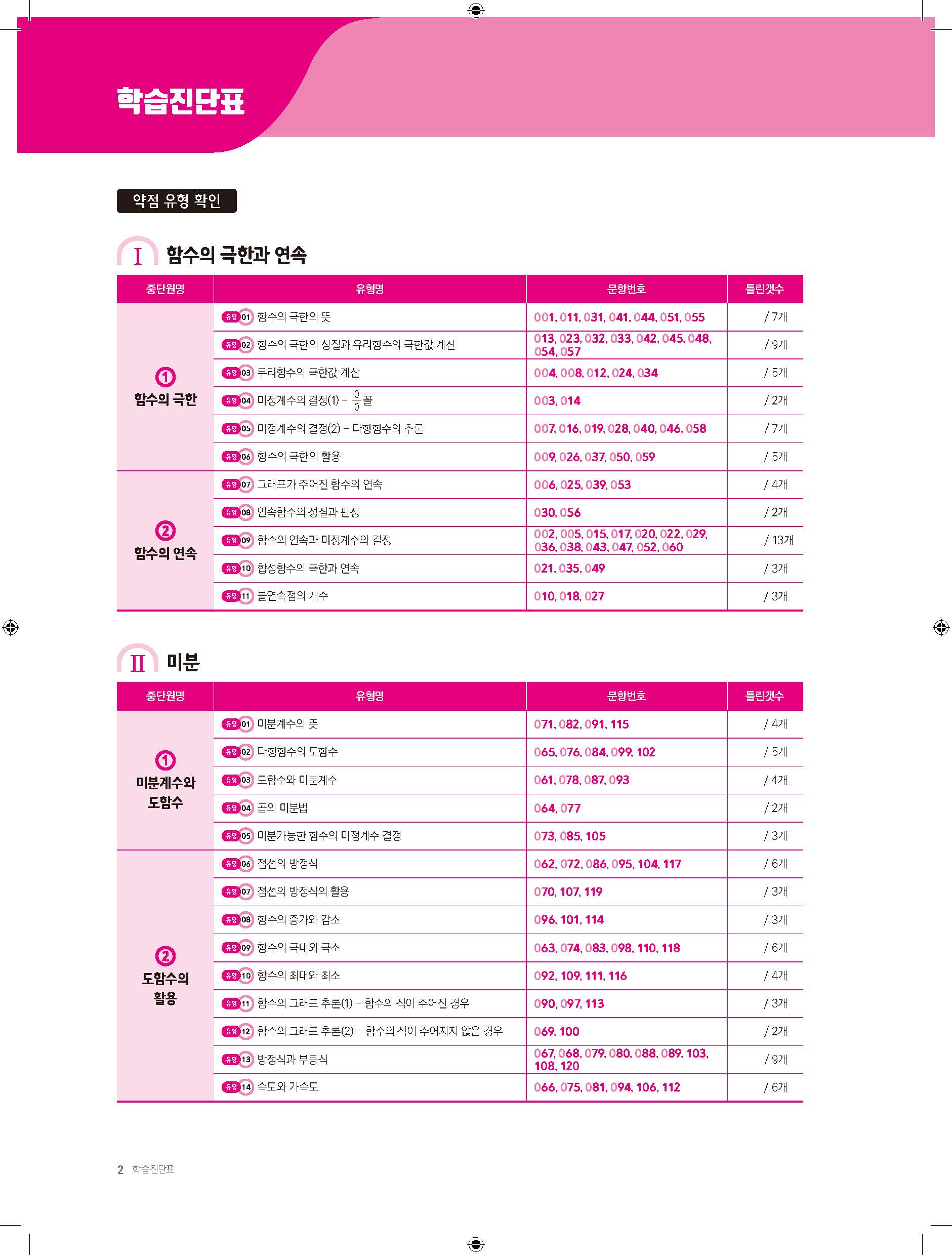 학습진단표

약점 유형 확인

I 함수의 극한과 연속

| 중단원명 | 유형명 | 문항번호 | 틀린갯수 |
|---|---|---|---|
| ① 함수의 극한 | 유형 01 함수의 극한의 뜻 | 001, 011, 031, 041, 044, 051, 055 | / 7개 |
| | 유형 02 함수의 극한의 성질과 유리함수의 극한값 계산 | 013, 023, 032, 033, 042, 045, 048, 054, 057 | / 9개 |
| | 유형 03 무리함수의 극한값 계산 | 004, 008, 012, 024, 034 | / 5개 |
| | 유형 04 미정계수의 결정(1) – $\frac{0}{0}$ 꼴 | 003, 014 | / 2개 |
| | 유형 05 미정계수의 결정(2) – 다항함수의 추론 | 007, 016, 019, 028, 040, 046, 058 | / 7개 |
| | 유형 06 함수의 극한의 활용 | 009, 026, 037, 050, 059 | / 5개 |
| ② 함수의 연속 | 유형 07 그래프가 주어진 함수의 연속 | 006, 025, 039, 053 | / 4개 |
| | 유형 08 연속함수의 성질과 판정 | 030, 056 | / 2개 |
| | 유형 09 함수의 연속과 미정계수의 결정 | 002, 005, 015, 017, 020, 022, 029, 036, 038, 043, 047, 052, 060 | / 13개 |
| | 유형 10 합성함수의 극한과 연속 | 021, 035, 049 | / 3개 |
| | 유형 11 불연속점의 개수 | 010, 018, 027 | / 3개 |

II 미분

| 중단원명 | 유형명 | 문항번호 | 틀린갯수 |
|---|---|---|---|
| ① 미분계수와 도함수 | 유형 01 미분계수의 뜻 | 071, 082, 091, 115 | / 4개 |
| | 유형 02 다항함수의 도함수 | 065, 076, 084, 099, 102 | / 5개 |
| | 유형 03 도함수와 미분계수 | 061, 078, 087, 093 | / 4개 |
| | 유형 04 곱의 미분법 | 064, 077 | / 2개 |
| | 유형 05 미분가능한 함수의 미정계수 결정 | 073, 085, 105 | / 3개 |
| ② 도함수의 활용 | 유형 06 접선의 방정식 | 062, 072, 086, 095, 104, 117 | / 6개 |
| | 유형 07 접선의 방정식의 활용 | 070, 107, 119 | / 3개 |
| | 유형 08 함수의 증가와 감소 | 096, 101, 114 | / 3개 |
| | 유형 09 함수의 극대와 극소 | 063, 074, 083, 098, 110, 118 | / 6개 |
| | 유형 10 함수의 최대와 최소 | 092, 109, 111, 116 | / 4개 |
| | 유형 11 함수의 그래프 추론(1) – 함수의 식이 주어진 경우 | 090, 097, 113 | / 3개 |
| | 유형 12 함수의 그래프 추론(2) – 함수의 식이 주어지지 않은 경우 | 069, 100 | / 2개 |
| | 유형 13 방정식과 부등식 | 067, 068, 079, 080, 088, 089, 103, 108, 120 | / 9개 |
| | 유형 14 속도와 가속도 | 066, 075, 081, 094, 106, 112 | / 6개 |

2 학습진단표